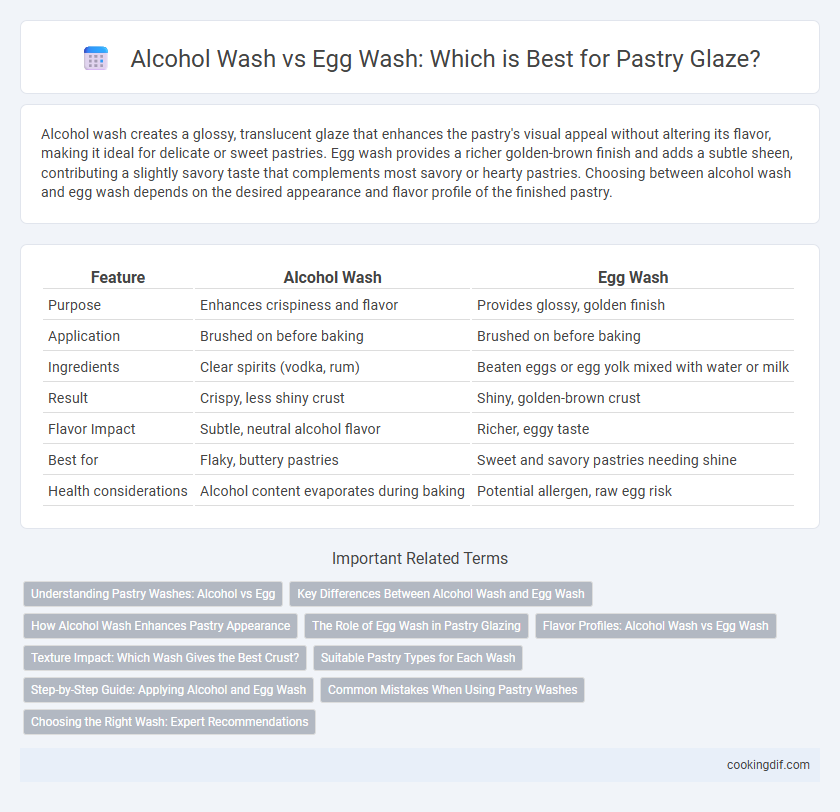 Alcohol Wash vs Egg Wash: Which is Best for Pastry Glaze?

Alcohol wash creates a glossy, translucent glaze that enhances the pastry's visual appeal without altering its flavor, making it ideal for delicate or sweet pastries. Egg wash provides a richer golden-brown finish and adds a subtle sheen, contributing a slightly savory taste that complements most savory or hearty pastries. Choosing between alcohol wash and egg wash depends on the desired appearance and flavor profile of the finished pastry.

| Feature | Alcohol Wash | Egg Wash |
|---|---|---|
| Purpose | Enhances crispiness and flavor | Provides glossy, golden finish |
| Application | Brushed on before baking | Brushed on before baking |
| Ingredients | Clear spirits (vodka, rum) | Beaten eggs or egg yolk mixed with water or milk |
| Result | Crispy, less shiny crust | Shiny, golden-brown crust |
| Flavor Impact | Subtle, neutral alcohol flavor | Richer, eggy taste |
| Best for | Flaky, buttery pastries | Sweet and savory pastries needing shine |
| Health considerations | Alcohol content evaporates during baking | Potential allergen, raw egg risk |

Important Related Terms

Understanding Pastry Washes: Alcohol vs Egg
Key Differences Between Alcohol Wash and Egg Wash
How Alcohol Wash Enhances Pastry Appearance
The Role of Egg Wash in Pastry Glazing
Flavor Profiles: Alcohol Wash vs Egg Wash
Texture Impact: Which Wash Gives the Best Crust?
Suitable Pastry Types for Each Wash
Step-by-Step Guide: Applying Alcohol and Egg Wash
Common Mistakes When Using Pastry Washes
Choosing the Right Wash: Expert Recommendations

cookingdif.com